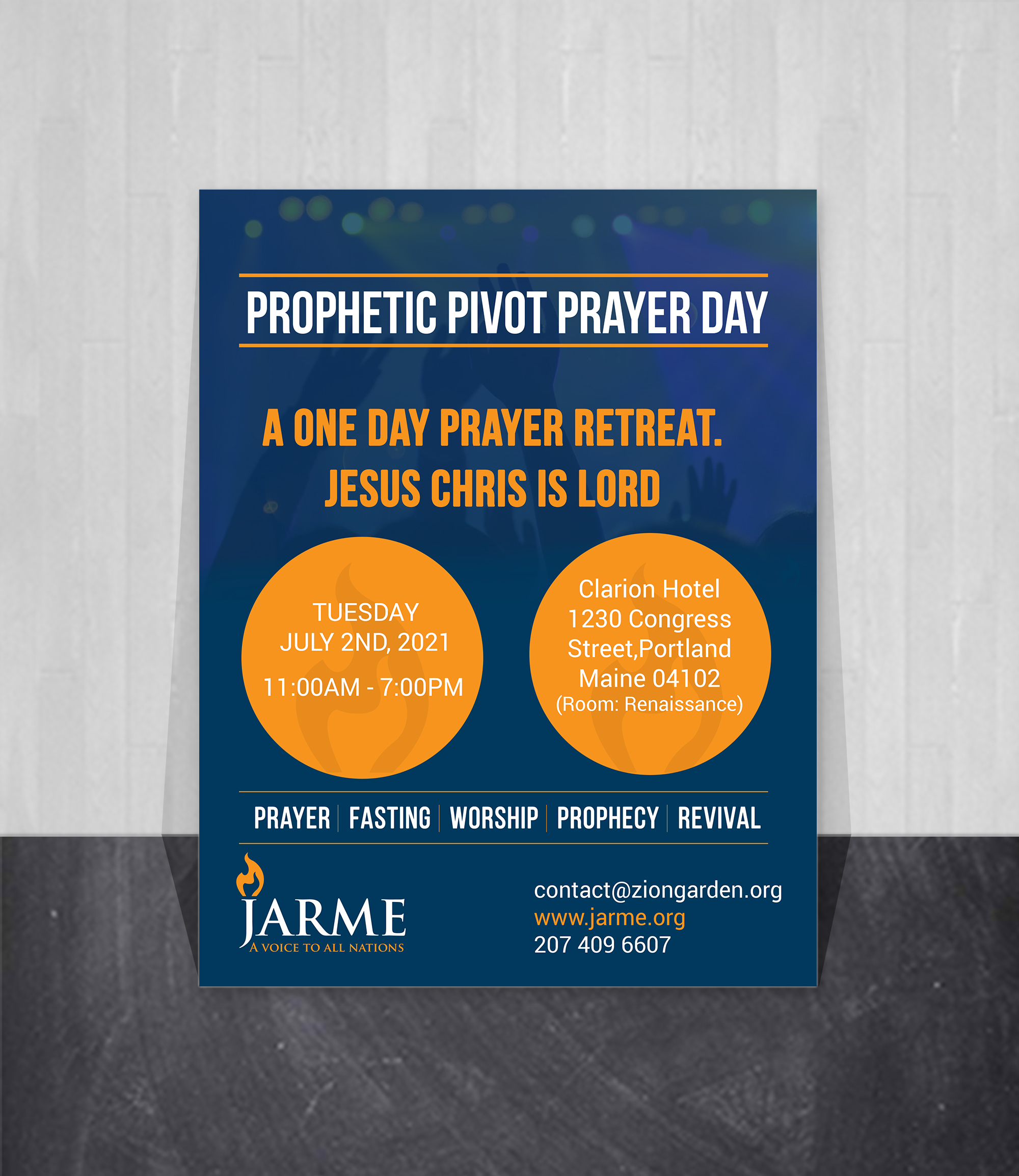 PROPHETIC PIVOT PRAYER DAY

A ONE DAY PRAYER RETREAT.
JESUS CHRIS IS LORD

TUESDAY
JULY 2ND, 2021

11:00AM - 7:00PM

Clarion Hotel
1230 Congress
Street,Portland
Maine 04102
(Room: Renaissance)

PRAYER | FASTING | WORSHIP | PROPHECY | REVIVAL

JARME
A VOICE TO ALL NATIONS

contact@ziongarden.org
www.jarme.org
207 409 6607